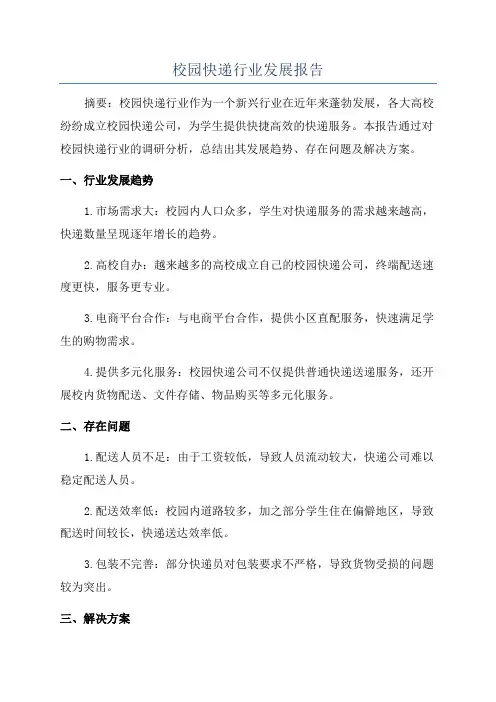 校园快递行业发展报告

摘要：校园快递行业作为一个新兴行业在近年来蓬勃发展，各大高校纷纷成立校园快递公司，为学生提供快捷高效的快递服务。本报告通过对校园快递行业的调研分析，总结出其发展趋势、存在问题及解决方案。

一、行业发展趋势

1.市场需求大：校园内人口众多，学生对快递服务的需求越来越高，快递数量呈现逐年增长的趋势。

2.高校自办：越来越多的高校成立自己的校园快递公司，终端配送速度更快，服务更专业。

3.电商平台合作：与电商平台合作，提供小区直配服务，快速满足学生的购物需求。

4.提供多元化服务：校园快递公司不仅提供普通快递送递服务，还开展校内货物配送、文件存储、物品购买等多元化服务。

二、存在问题

1.配送人员不足：由于工资较低，导致人员流动较大，快递公司难以稳定配送人员。

2.配送效率低：校园内道路较多，加之部分学生住在偏僻地区，导致配送时间较长，快递送达效率低。

3.包装不完善：部分快递员对包装要求不严格，导致货物受损的问题较为突出。

三、解决方案